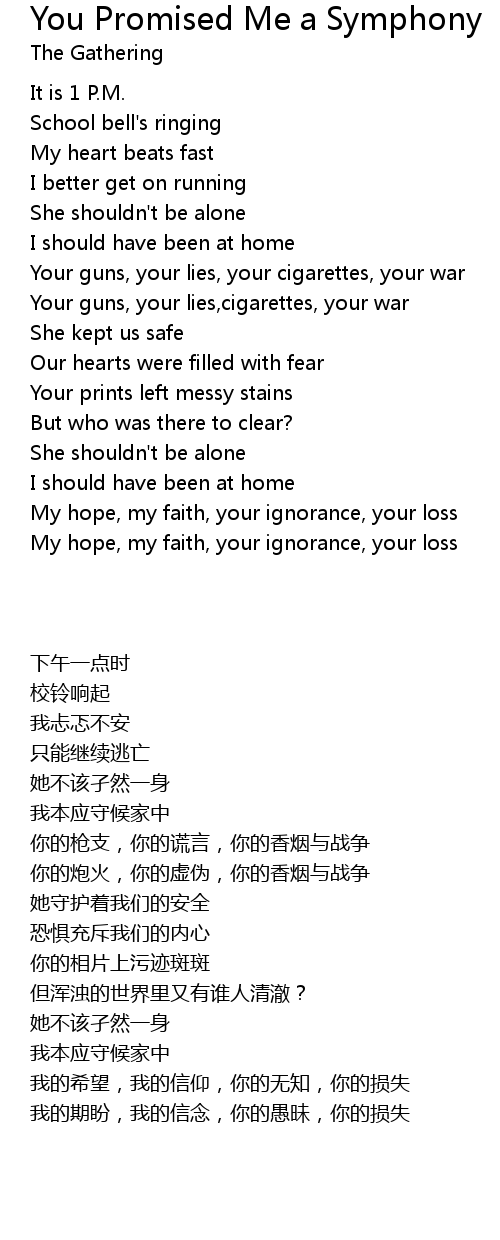 You Promised Me a Symphony
The Gathering

It is 1 P.M.
School bell's ringing
My heart beats fast
I better get on running
She shouldn't be alone
I should have been at home
Your guns, your lies, your cigarettes, your war
Your guns, your lies,cigarettes, your war
She kept us safe
Our hearts were filled with fear
Your prints left messy stains
But who was there to clear?
She shouldn't be alone
I should have been at home
My hope, my faith, your ignorance, your loss
My hope, my faith, your ignorance, your loss

下午一点时
校铃响起
我忐忑不安
只能继续逃亡
她不该孑然一身
我本应守候家中
你的枪支，你的谎言，你的香烟与战争
你的炮火，你的虚伪，你的香烟与战争
她守护着我们的安全
恐惧充斥我们的内心
你的相片上污迹斑斑
但浑浊的世界里又有谁人清澈？
她不该孑然一身
我本应守候家中
我的希望，我的信仰，你的无知，你的损失
我的期盼，我的信念，你的愚昧，你的损失